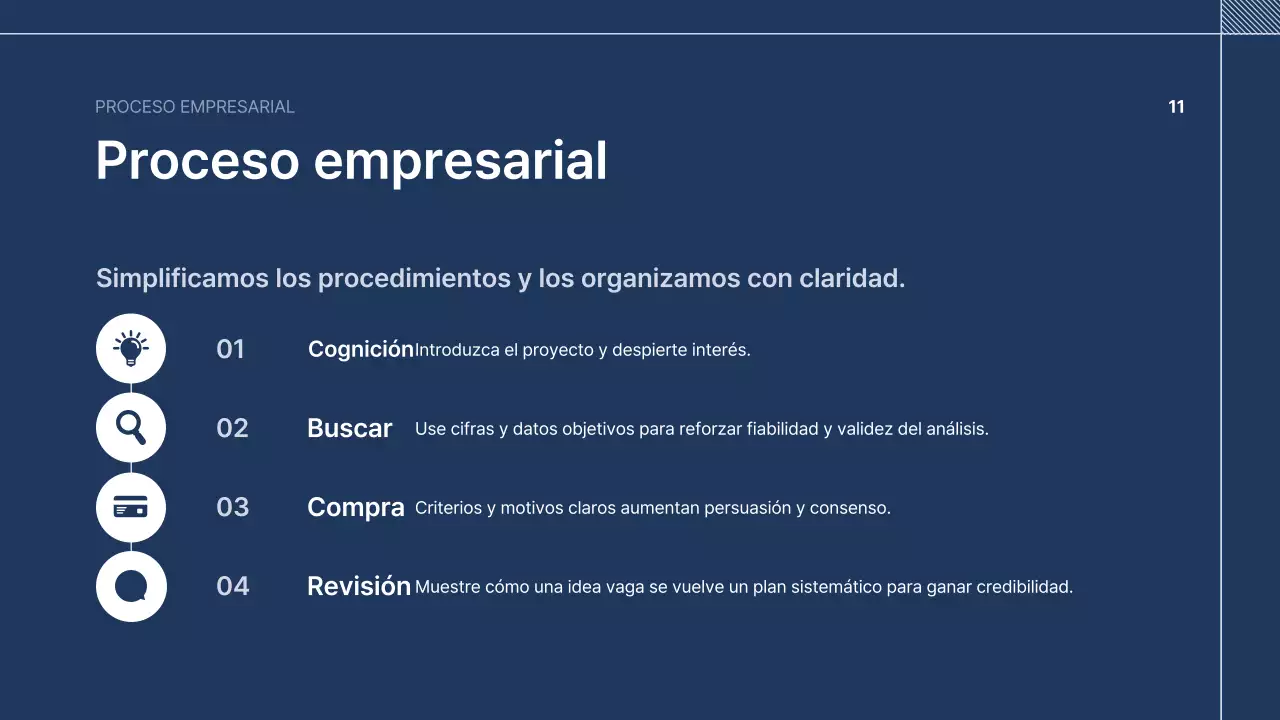 PROCESO EMPRESARIAL

11

Proceso empresarial

Simplificamos los procedimientos y los organizamos con claridad.

01 Cognición Introduzca el proyecto y despierte interés.

02 Buscar Use cifras y datos objetivos para reforzar fiabilidad y validez del análisis.

03 Compra Criterios y motivos claros aumentan persuasión y consenso.

04 Revisión Muestre cómo una idea vaga se vuelve un plan sistemático para ganar credibilidad.